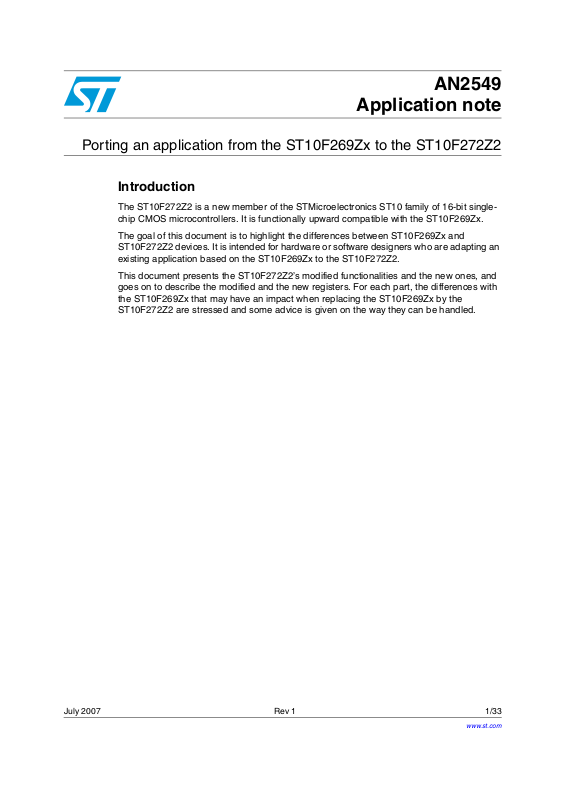 AN2549
Application note

Porting an application from the ST10F269Zx to the ST10F272Z2

Introduction

The ST10F272Z2 is a new member of the STMicroelectronics ST10 family of 16-bit single-chip CMOS microcontrollers. It is functionally upward compatible with the ST10F269Zx.

The goal of this document is to highlight the differences between ST10F269Zx and ST10F272Z2 devices. It is intended for hardware or software designers who are adapting an existing application based on the ST10F269Zx to the ST10F272Z2.

This document presents the ST10F272Z2's modified functionalities and the new ones, and goes on to describe the modified and the new registers. For each part, the differences with the ST10F269Zx that may have an impact when replacing the ST10F269Zx by the ST10F272Z2 are stressed and some advice is given on the way they can be handled.

July 2007 Rev 1 1/33

www.st.com